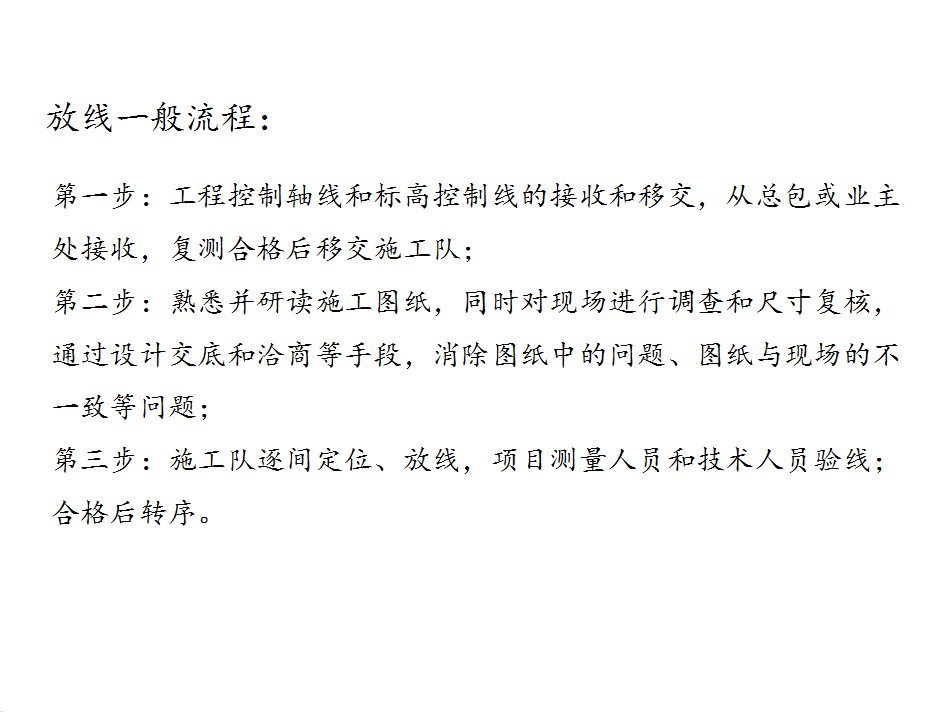 放线一般流程：

第一步：工程控制轴线和标高控制线的接收和移交，从总包或业主处接收，复测合格后移交施工队；
第二步：熟悉并研读施工图纸，同时对现场进行调查和尺寸复核，通过设计交底和洽商等手段，消除图纸中的问题、图纸与现场的不一致等问题；
第三步：施工队逐间定位、放线，项目测量人员和技术人员验线；合格后转序。